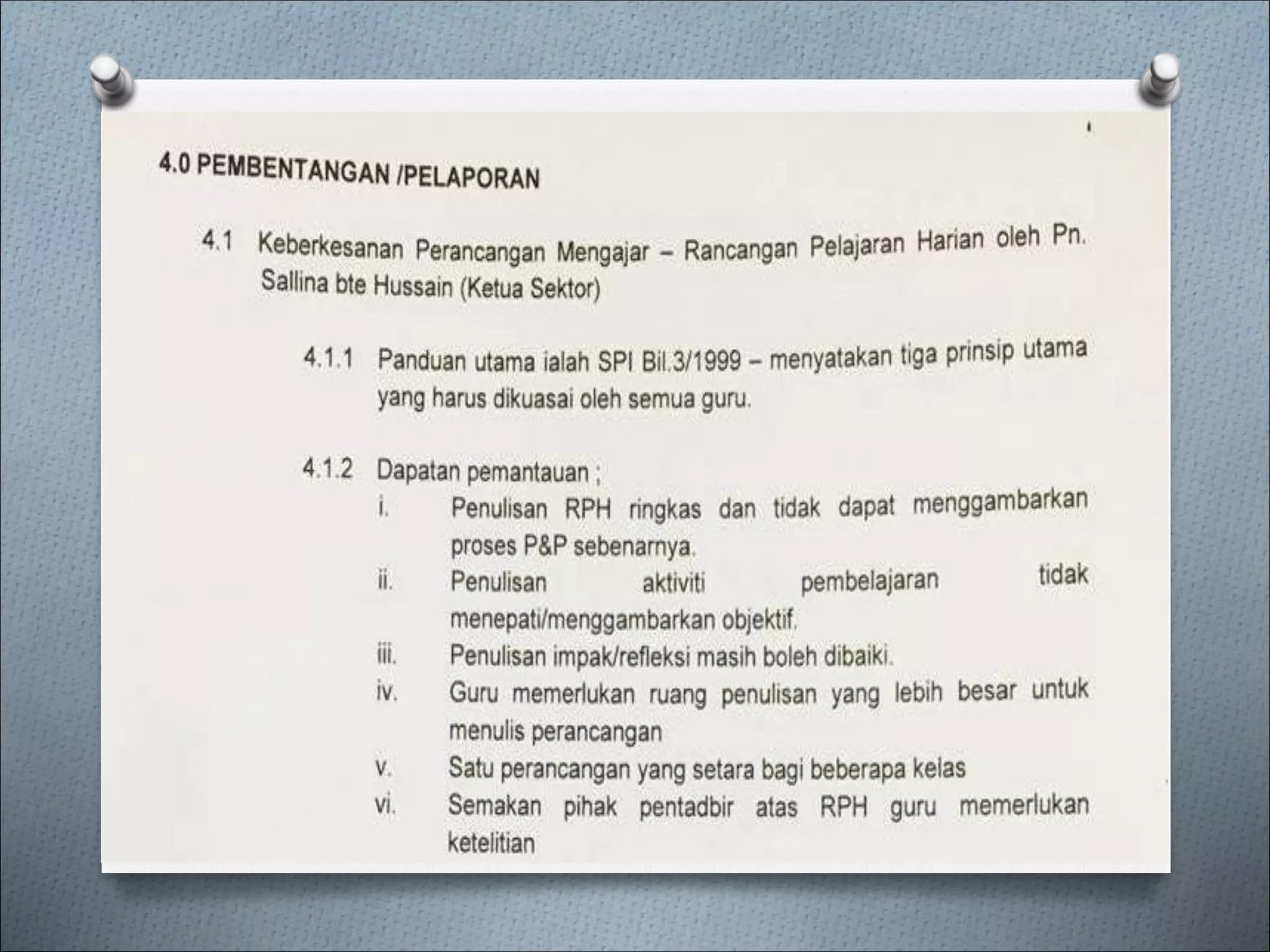 4.0 PEMBENTANGAN /PELAPORAN

4.1 Keberkesanan Perancangan Mengajar – Rancangan Pelajaran Harian oleh Pn. Sallina bte Hussain (Ketua Sektor)

4.1.1 Panduan utama ialah SPI Bil.3/1999 – menyatakan tiga prinsip utama yang harus dikuasai oleh semua guru.

4.1.2 Dapatan pemantauan ;

i. Penulisan RPH ringkas dan tidak dapat menggambarkan proses P&P sebenarnya.

ii. Penulisan aktiviti pembelajaran tidak menepati/menggambarkan objektif.

iii. Penulisan impak/refleksi masih boleh dibaiki.

iv. Guru memerlukan ruang penulisan yang lebih besar untuk menulis perancangan

v. Satu perancangan yang setara bagi beberapa kelas

vi. Semakan pihak pentadbir atas RPH guru memerlukan ketelitian